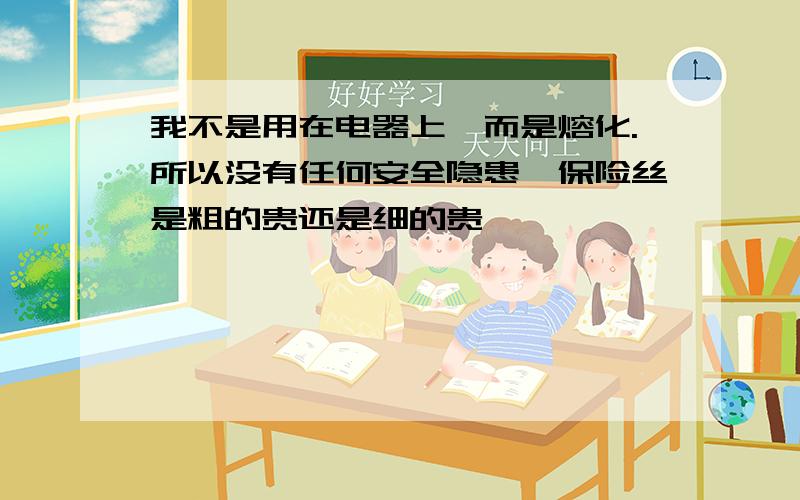 好好学习

天天向上

我不是用在电器上,而是熔化.所以没有任何安全隐患,保险丝是粗的贵还是细的贵